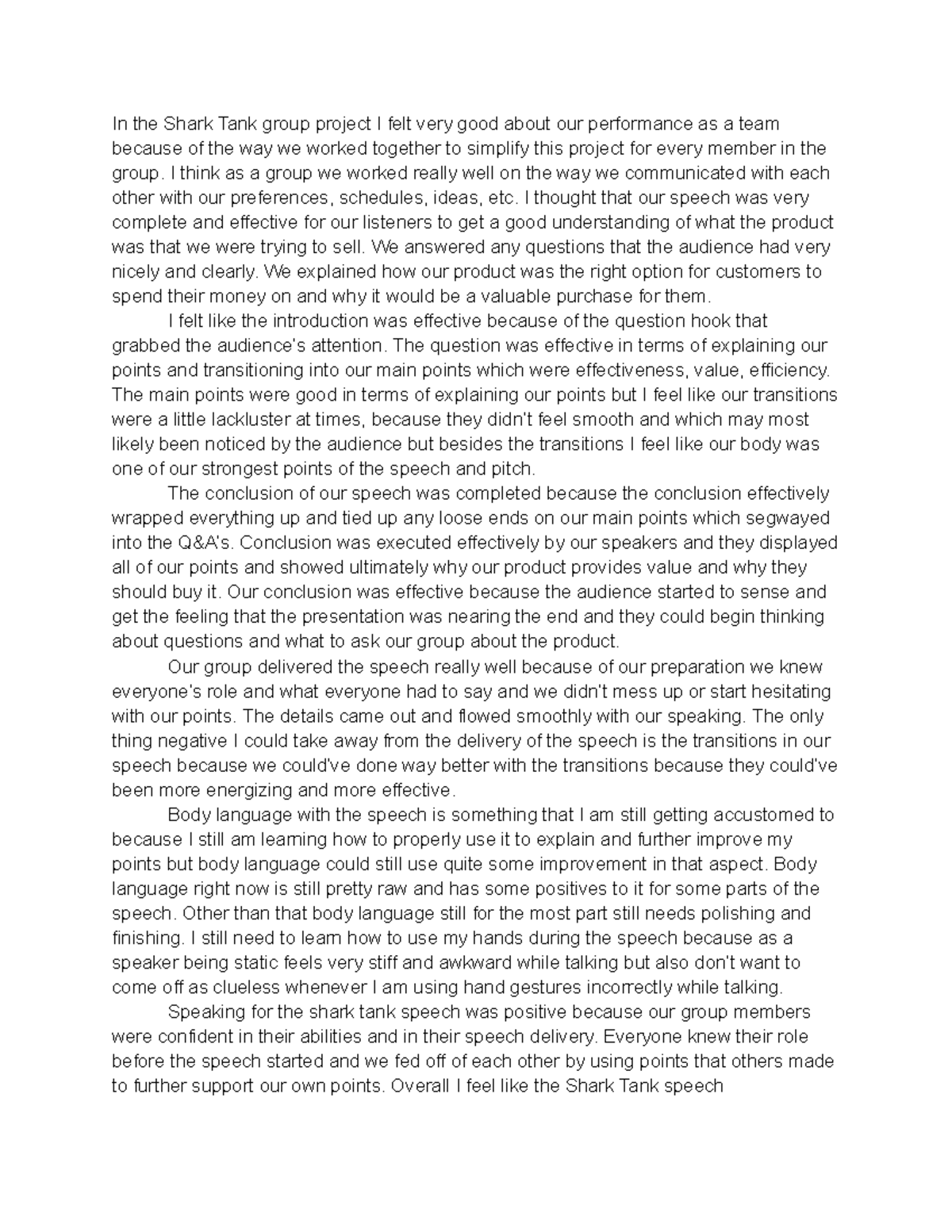 In the Shark Tank group project I felt very good about our performance as a team because of the way we worked together to simplify this project for every member in the group. I think as a group we worked really well on the way we communicated with each other with our preferences, schedules, ideas, etc. I thought that our speech was very complete and effective for our listeners to get a good understanding of what the product was that we were trying to sell. We answered any questions that the audience had very nicely and clearly. We explained how our product was the right option for customers to spend their money on and why it would be a valuable purchase for them.

I felt like the introduction was effective because of the question hook that grabbed the audience's attention. The question was effective in terms of explaining our points and transitioning into our main points which were effectiveness, value, efficiency. The main points were good in terms of explaining our points but I feel like our transitions were a little lackluster at times, because they didn't feel smooth and which may most likely been noticed by the audience but besides the transitions I feel like our body was one of our strongest points of the speech and pitch.

The conclusion of our speech was completed because the conclusion effectively wrapped everything up and tied up any loose ends on our main points which segwayed into the Q&A's. Conclusion was executed effectively by our speakers and they displayed all of our points and showed ultimately why our product provides value and why they should buy it. Our conclusion was effective because the audience started to sense and get the feeling that the presentation was nearing the end and they could begin thinking about questions and what to ask our group about the product.

Our group delivered the speech really well because of our preparation we knew everyone's role and what everyone had to say and we didn't mess up or start hesitating with our points. The details came out and flowed smoothly with our speaking. The only thing negative I could take away from the delivery of the speech is the transitions in our speech because we could've done way better with the transitions because they could've been more energizing and more effective.

Body language with the speech is something that I am still getting accustomed to because I still am learning how to properly use it to explain and further improve my points but body language could still use quite some improvement in that aspect. Body language right now is still pretty raw and has some positives to it for some parts of the speech. Other than that body language still for the most part still needs polishing and finishing. I still need to learn how to use my hands during the speech because as a speaker being static feels very stiff and awkward while talking but also don't want to come off as clueless whenever I am using hand gestures incorrectly while talking.

Speaking for the shark tank speech was positive because our group members were confident in their abilities and in their speech delivery. Everyone knew their role before the speech started and we fed off of each other by using points that others made to further support our own points. Overall I feel like the Shark Tank speech